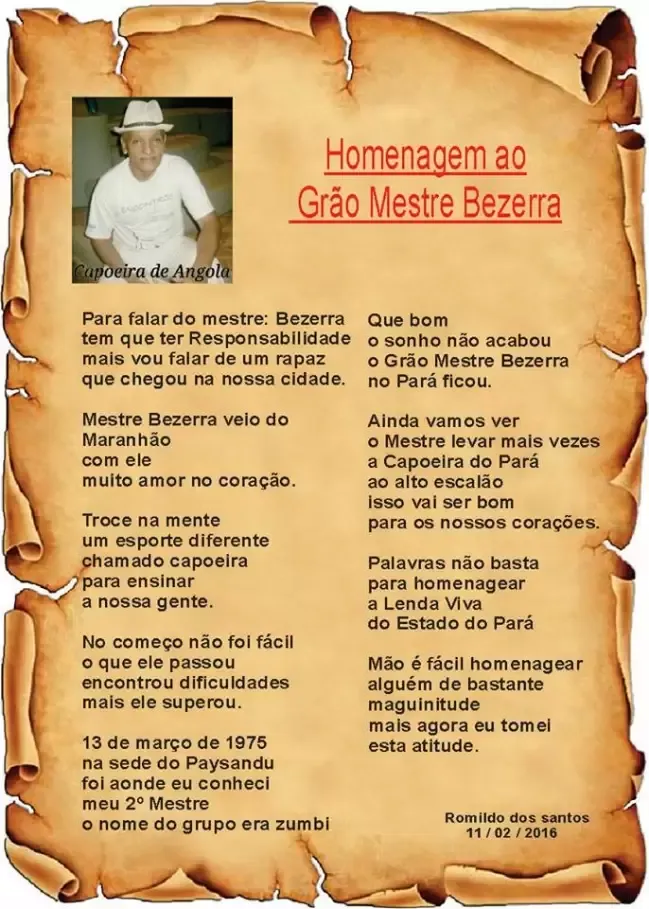 Capoeira de Angola

Homenagem ao
Grão Mestre Bezerra

Para falar do mestre: Bezerra
tem que ter Responsabilidade
mais vou falar de um rapaz
que chegou na nossa cidade.

Mestre Bezerra veio do
Maranhão
com ele
muito amor no coração.

Troce na mente
um esporte diferente
chamado capoeira
para ensinar
a nossa gente.

No começo não foi fácil
o que ele passou
encontrou dificuldades
mais ele superou.

13 de março de 1975
na sede do Paysandu
foi aonde eu conheci
meu 2º Mestre
o nome do grupo era zumbi

Que bom
o sonho não acabou
o Grão Mestre Bezerra
no Pará ficou.

Ainda vamos ver
o Mestre levar mais vezes
a Capoeira do Pará
ao alto escalão
isso vai ser bom
para os nossos corações.

Palavras não basta
para homenagear
a Lenda Viva
do Estado do Pará

Mão é fácil homenagear
alguém de bastante
maguinitude
mais agora eu tomei
esta atitude.

Romildo dos santos
11 / 02 / 2016